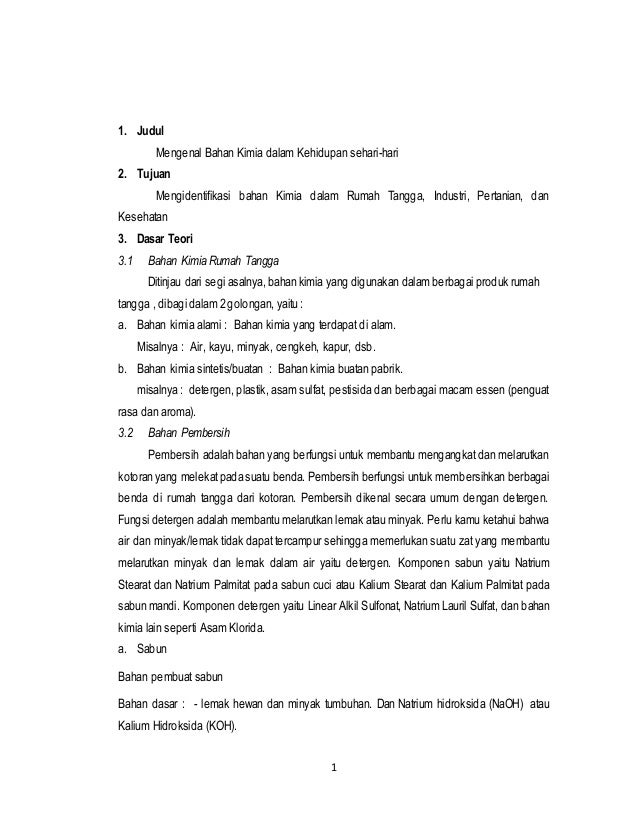 1. Judul

Mengenal Bahan Kimia dalam Kehidupan sehari-hari

2. Tujuan

Mengidentifikasi bahan Kimia dalam Rumah Tangga, Industri, Pertanian, dan Kesehatan

3. Dasar Teori

3.1 Bahan Kimia Rumah Tangga

Ditinjau dari segi asalnya, bahan kimia yang digunakan dalam berbagai produk rumah tangga , dibagi dalam 2 golongan, yaitu :

a. Bahan kimia alami : Bahan kimia yang terdapat di alam.

Misalnya : Air, kayu, minyak, cengkeh, kapur, dsb.

b. Bahan kimia sintetis/buatan : Bahan kimia buatan pabrik.

misalnya : detergen, plastik, asam sulfat, pestisida dan berbagai macam essen (penguat rasa dan aroma).

3.2 Bahan Pembersih

Pembersih adalah bahan yang berfungsi untuk membantu mengangkat dan melarutkan kotoran yang melekat pada suatu benda. Pembersih berfungsi untuk membersihkan berbagai benda di rumah tangga dari kotoran. Pembersih dikenal secara umum dengan detergen. Fungsi detergen adalah membantu melarutkan lemak atau minyak. Perlu kamu ketahui bahwa air dan minyak/lemak tidak dapat tercampur sehingga memerlukan suatu zat yang membantu melarutkan minyak dan lemak dalam air yaitu detergen. Komponen sabun yaitu Natrium Stearat dan Natrium Palmitat pada sabun cuci atau Kalium Stearat dan Kalium Palmitat pada sabun mandi. Komponen detergen yaitu Linear Alkil Sulfonat, Natrium Lauril Sulfat, dan bahan kimia lain seperti Asam Klorida.

a. Sabun

Bahan pembuat sabun

Bahan dasar : - lemak hewan dan minyak tumbuhan. Dan Natrium hidroksida (NaOH) atau Kalium Hidroksida (KOH).

1